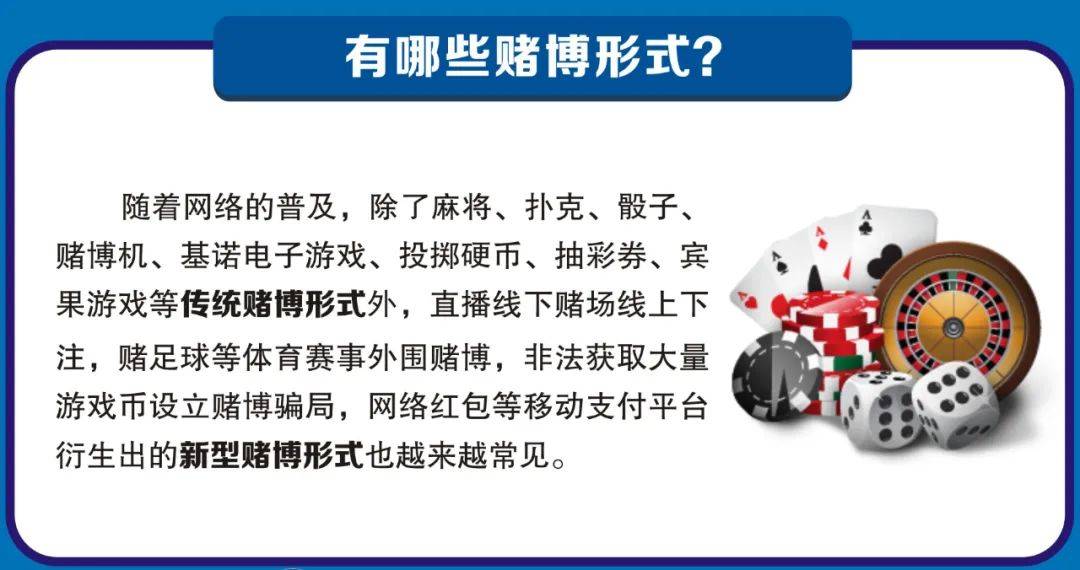 有哪些赌博形式?

随着网络的普及，除了麻将、扑克、骰子、赌博机、基诺电子游戏、投掷硬币、抽彩券、宾果游戏等传统赌博形式外，直播线下赌场线上下注，赌足球等体育赛事外围赌博，非法获取大量游戏币设立赌博骗局，网络红包等移动支付平台衍生出的新型赌博形式也越来越常见。